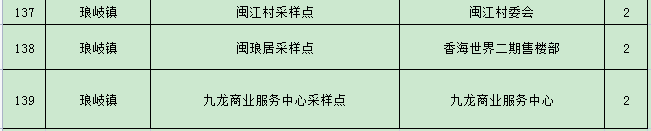 | 137 | 琅岐镇 | 闽江村采样点 | 闽江村委会 | 2 |
|---|---|---|---|---|
| 138 | 琅岐镇 | 闽琅居采样点 | 香海世界二期售楼部 | 2 |
| 139 | 琅岐镇 | 九龙商业服务中心采样点 | 九龙商业服务中心 | 2 |